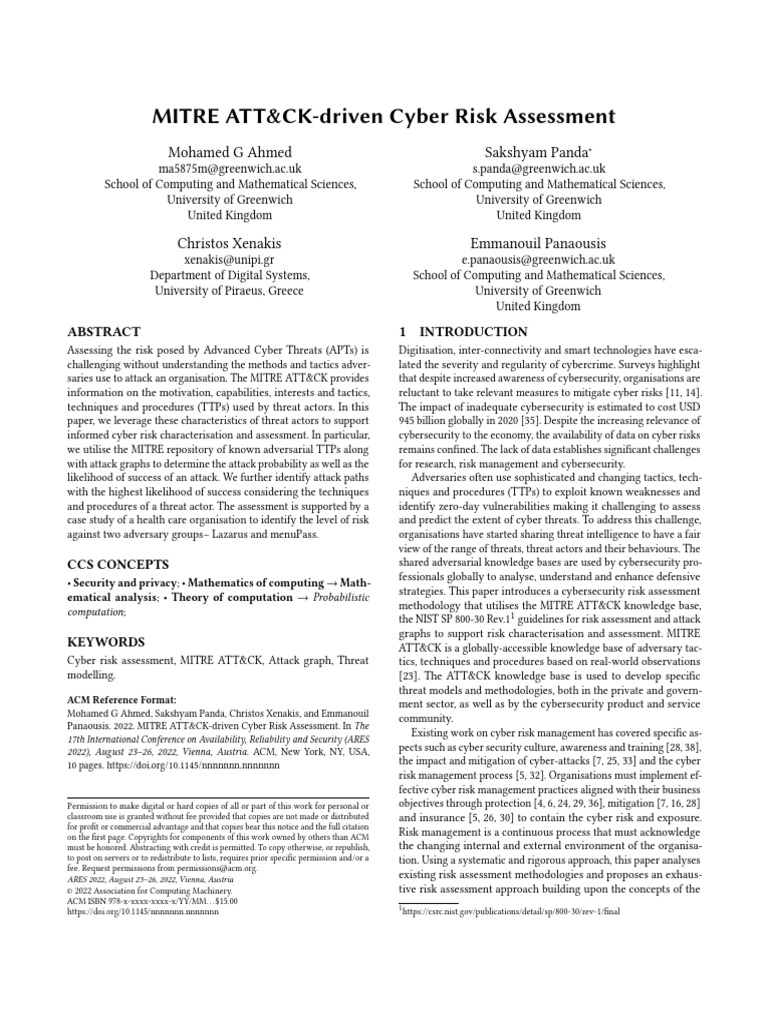 MITRE ATT&CK-driven Cyber Risk Assessment

Mohamed G Ahmed
ma5875m@greenwich.ac.uk
School of Computing and Mathematical Sciences,
University of Greenwich
United Kingdom

Sakshyam Panda*
s.panda@greenwich.ac.uk
School of Computing and Mathematical Sciences,
University of Greenwich
United Kingdom

Christos Xenakis
xenakis@unipi.gr
Department of Digital Systems,
University of Piraeus, Greece

Emmanouil Panaousis
e.panaousis@greenwich.ac.uk
School of Computing and Mathematical Sciences,
University of Greenwich
United Kingdom

ABSTRACT

Assessing the risk posed by Advanced Cyber Threats (APTs) is challenging without understanding the methods and tactics adversaries use to attack an organisation. The MITRE ATT&CK provides information on the motivation, capabilities, interests and tactics, techniques and procedures (TTPs) used by threat actors. In this paper, we leverage these characteristics of threat actors to support informed cyber risk characterisation and assessment. In particular, we utilise the MITRE repository of known adversarial TTPs along with attack graphs to determine the attack probability as well as the likelihood of success of an attack. We further identify attack paths with the highest likelihood of success considering the techniques and procedures of a threat actor. The assessment is supported by a case study of a health care organisation to identify the level of risk against two adversary groups– Lazarus and menuPass.

CCS CONCEPTS

• Security and privacy; • Mathematics of computing → Mathematical analysis; • Theory of computation → Probabilistic computation;

KEYWORDS

Cyber risk assessment, MITRE ATT&CK, Attack graph, Threat modelling.

ACM Reference Format:
Mohamed G Ahmed, Sakshyam Panda, Christos Xenakis, and Emmanouil Panaousis. 2022. MITRE ATT&CK-driven Cyber Risk Assessment. In The 17th International Conference on Availability, Reliability and Security (ARES 2022), August 23–26, 2022, Vienna, Austria. ACM, New York, NY, USA, 10 pages. https://doi.org/10.1145/nnnnnnn.nnnnnnn

Permission to make digital or hard copies of all or part of this work for personal or classroom use is granted without fee provided that copies are not made or distributed for profit or commercial advantage and that copies bear this notice and the full citation on the first page. Copyrights for components of this work owned by others than ACM must be honored. Abstracting with credit is permitted. To copy otherwise, or republish, to post on servers or to redistribute to lists, requires prior specific permission and/or a fee. Request permissions from permissions@acm.org.
ARES 2022, August 23–26, 2022, Vienna, Austria
© 2022 Association for Computing Machinery.
ACM ISBN 978-x-xxxx-xxxx-x/YY/MM…$15.00
https://doi.org/10.1145/nnnnnnn.nnnnnnn

1 INTRODUCTION

Digitisation, inter-connectivity and smart technologies have escalated the severity and regularity of cybercrime. Surveys highlight that despite increased awareness of cybersecurity, organisations are reluctant to take relevant measures to mitigate cyber risks [11, 14]. The impact of inadequate cybersecurity is estimated to cost USD 945 billion globally in 2020 [35]. Despite the increasing relevance of cybersecurity to the economy, the availability of data on cyber risks remains confined. The lack of data establishes significant challenges for research, risk management and cybersecurity.

Adversaries often use sophisticated and changing tactics, techniques and procedures (TTPs) to exploit known weaknesses and identify zero-day vulnerabilities making it challenging to assess and predict the extent of cyber threats. To address this challenge, organisations have started sharing threat intelligence to have a fair view of the range of threats, threat actors and their behaviours. The shared adversarial knowledge bases are used by cybersecurity professionals globally to analyse, understand and enhance defensive strategies. This paper introduces a cybersecurity risk assessment methodology that utilises the MITRE ATT&CK knowledge base, the NIST SP 800-30 Rev.1$^1$ guidelines for risk assessment and attack graphs to support risk characterisation and assessment. MITRE ATT&CK is a globally-accessible knowledge base of adversary tactics, techniques and procedures based on real-world observations [23]. The ATT&CK knowledge base is used to develop specific threat models and methodologies, both in the private and government sector, as well as by the cybersecurity product and service community.

Existing work on cyber risk management has covered specific aspects such as cyber security culture, awareness and training [28, 38], the impact and mitigation of cyber-attacks [7, 25, 33] and the cyber risk management process [5, 32]. Organisations must implement effective cyber risk management practices aligned with their business objectives through protection [4, 6, 24, 29, 36], mitigation [7, 16, 28] and insurance [5, 26, 30] to contain the cyber risk and exposure. Risk management is a continuous process that must acknowledge the changing internal and external environment of the organisation. Using a systematic and rigorous approach, this paper analyses existing risk assessment methodologies and proposes an exhaustive risk assessment approach building upon the concepts of the

$^1$https://csrc.nist.gov/publications/detail/sp/800-30/rev-1/final